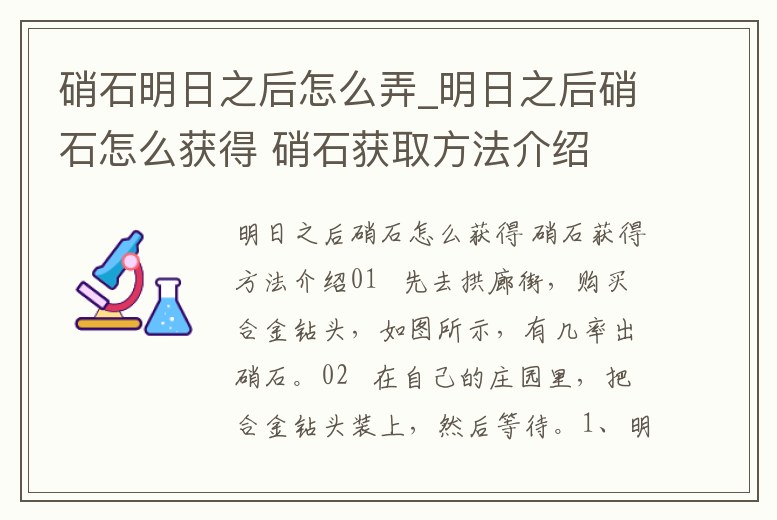 硝石明日之后怎么弄_明日之后硝石怎么获得 硝石获取方法介绍

明日之后硝石怎么获得 硝石获得方法介绍01 先去拱廊街，购买合金钻头，如图所示，有几率出硝石。02 在自己的庄园里，把合金钻头装上，然后等待。1、明